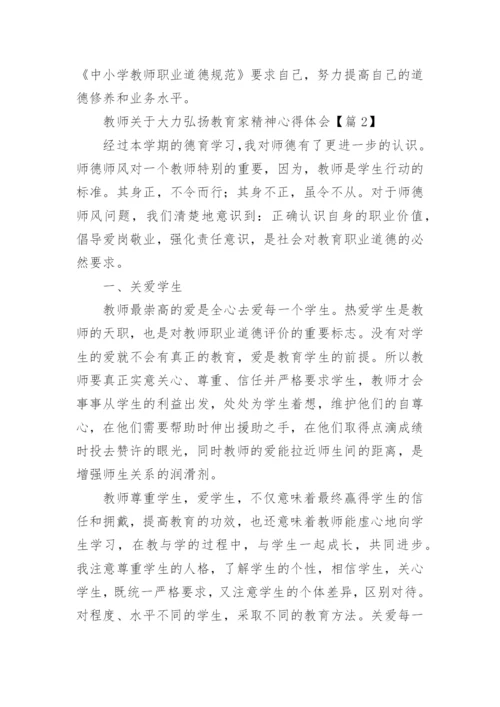 《中小学教师职业道德规范》要求自己，努力提高自己的道德修养和业务水平。

教师关于大力弘扬教育家精神心得体会【篇 2】

经过本学期的德育学习,我对师德有了更进一步的认识。师德师风对一个教师特别的重要，因为，教师是学生行动的标准。其身正，不令而行；其身不正，虽令不从。对于师德师风问题，我们清楚地意识到：正确认识自身的职业价值，倡导爱岗敬业，强化责任意识，是社会对教育职业道德的必然要求。

一、关爱学生

教师最崇高的爱是全心去爱每一个学生。热爱学生是教师的天职，也是对教师职业道德评价的重要标志。没有对学生的爱就不会有真正的教育，爱是教育学生的前提。所以教师要真正实意关心、尊重、信任并严格要求学生，教师才会事事从学生的利益出发，处处为学生着想，维护他们的自尊心，在他们需要帮助时伸出援助之手，在他们取得点滴成绩时投去赞许的眼光，同时教师的爱能拉近师生间的距离，是增强师生关系的润滑剂。

教师尊重学生，爱学生，不仅意味着最终赢得学生的信任和拥戴，提高教育的功效，也还意味着教师能虚心地向学生学习，在教与学的过程中，与学生一起成长，共同进步。我注意尊重学生的人格，了解学生的个性，相信学生，关心学生，既统一严格要求，又注意学生的个体差异，区别对待。对程度、水平不同的学生，采取不同的教育方法。关爱每一